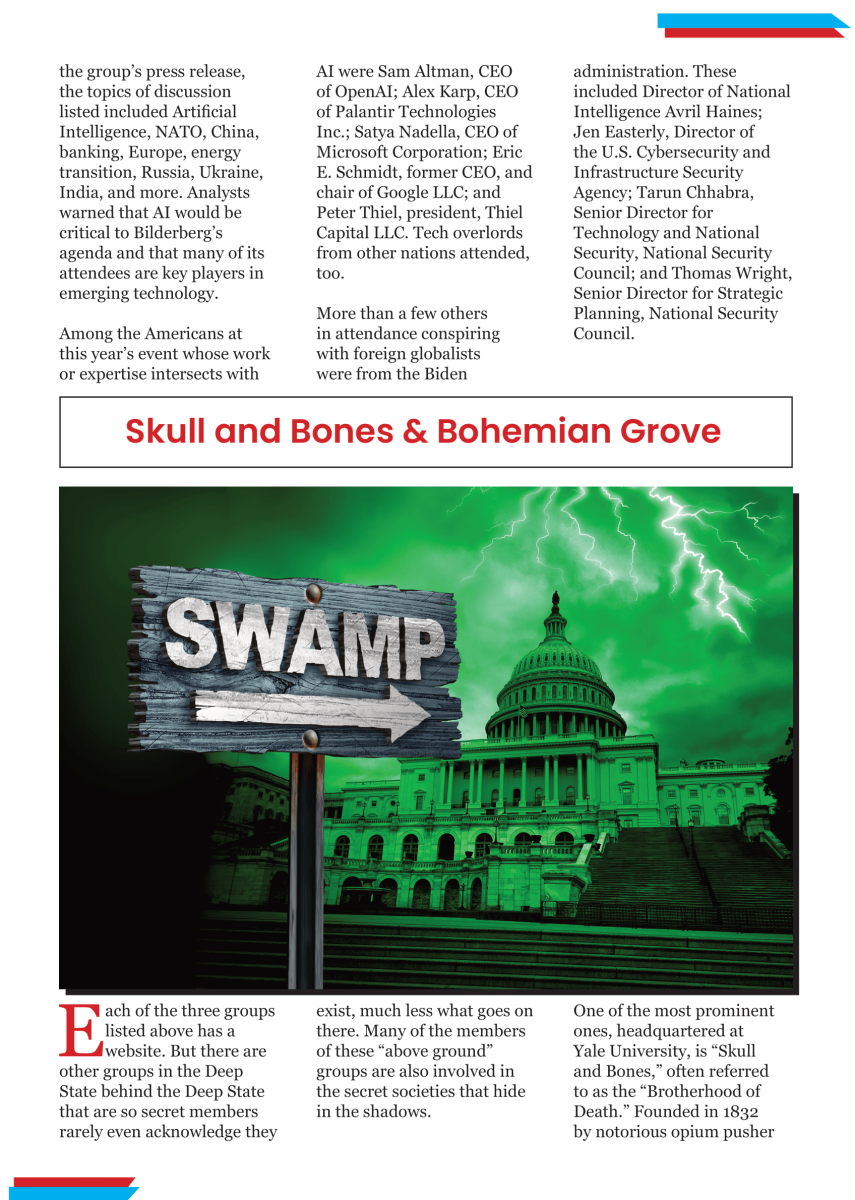 the group's press release, the topics of discussion listed included Artificial Intelligence, NATO, China, banking, Europe, energy transition, Russia, Ukraine, India, and more. Analysts warned that AI would be critical to Bilderberg's agenda and that many of its attendees are key players in emerging technology.

Among the Americans at this year's event whose work or expertise intersects with AI were Sam Altman, CEO of OpenAI; Alex Karp, CEO of Palantir Technologies Inc.; Satya Nadella, CEO of Microsoft Corporation; Eric E. Schmidt, former CEO, and chair of Google LLC; and Peter Thiel, president, Thiel Capital LLC. Tech overlords from other nations attended, too.

More than a few others in attendance conspiring with foreign globalists were from the Biden administration. These included Director of National Intelligence Avril Haines; Jen Easterly, Director of the U.S. Cybersecurity and Infrastructure Security Agency; Tarun Chhabra, Senior Director for Technology and National Security, National Security Council; and Thomas Wright, Senior Director for Strategic Planning, National Security Council.

Skull and Bones & Bohemian Grove

SWAMP

Each of the three groups listed above has a website. But there are other groups in the Deep State behind the Deep State that are so secret members rarely even acknowledge they exist, much less what goes on there. Many of the members of these "above ground" groups are also involved in the secret societies that hide in the shadows.

One of the most prominent ones, headquartered at Yale University, is "Skull and Bones," often referred to as the "Brotherhood of Death." Founded in 1832 by notorious opium pusher